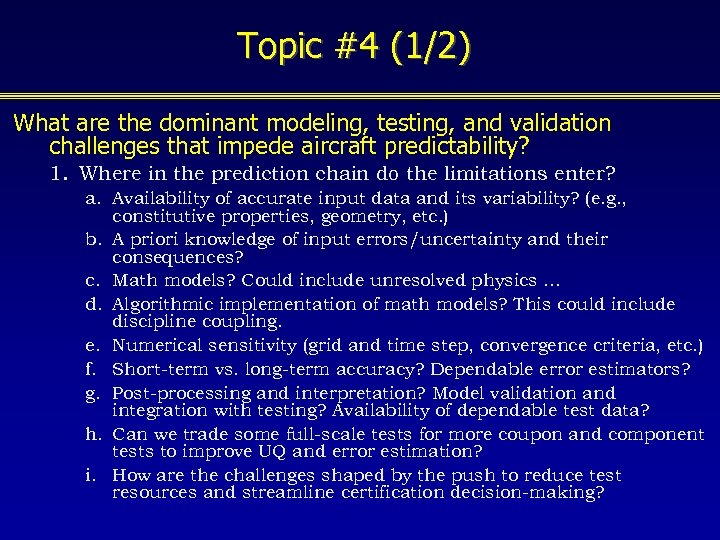 Topic #4 (1/2)

What are the dominant modeling, testing, and validation challenges that impede aircraft predictability?

1. Where in the prediction chain do the limitations enter?

a. Availability of accurate input data and its variability? (e.g., constitutive properties, geometry, etc.)

b. A priori knowledge of input errors/uncertainty and their consequences?

c. Math models? Could include unresolved physics …

d. Algorithmic implementation of math models? This could include discipline coupling.

e. Numerical sensitivity (grid and time step, convergence criteria, etc.)

f. Short-term vs. long-term accuracy? Dependable error estimators?

g. Post-processing and interpretation? Model validation and integration with testing? Availability of dependable test data?

h. Can we trade some full-scale tests for more coupon and component tests to improve UQ and error estimation?

i. How are the challenges shaped by the push to reduce test resources and streamline certification decision-making?